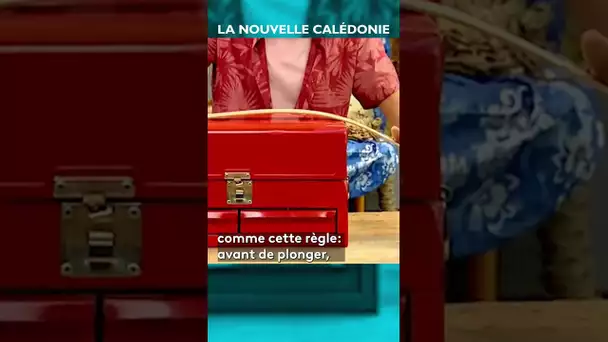 LA NOUVELLE CALÉDONIE

comme cette règle:
avant de plonger,